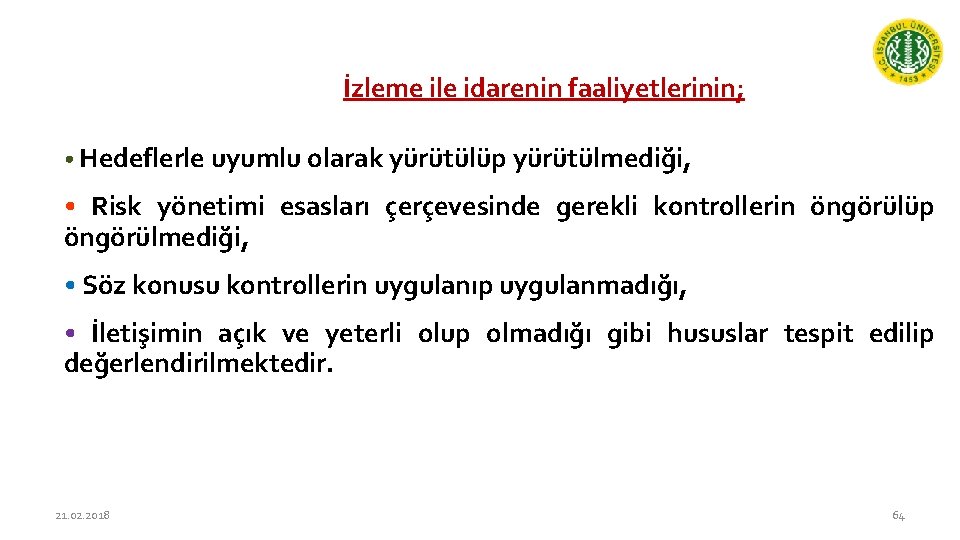 T.C. İSTANBUL ÜNİVERSİTESİ
1453

İzleme ile idarenin faaliyetlerinin;

• Hedeflerle uyumlu olarak yürütülüp yürütülmediği,

• Risk yönetimi esasları çerçevesinde gerekli kontrollerin öngörülüp öngörülmediği,

• Söz konusu kontrollerin uygulanıp uygulanmadığı,

• İletişimin açık ve yeterli olup olmadığı gibi hususlar tespit edilip değerlendirilmektedir.

21.02.2018

64